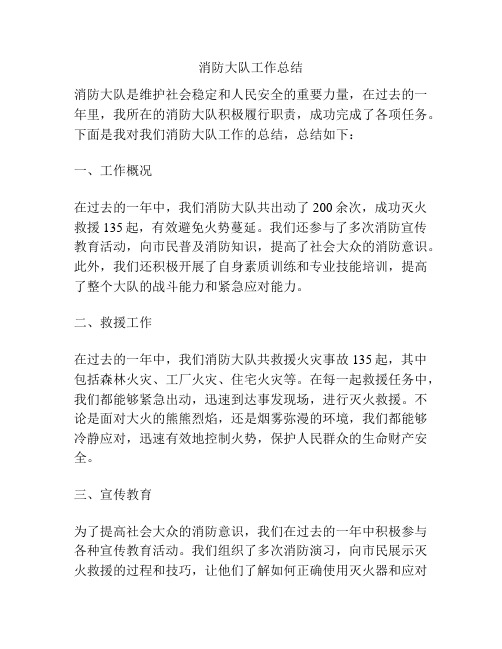 消防大队工作总结

消防大队是维护社会稳定和人民安全的重要力量，在过去的一年里，我所在的消防大队积极履行职责，成功完成了各项任务。下面是我对我们消防大队工作的总结，总结如下：

一、工作概况

在过去的一年中，我们消防大队共出动了 200 余次，成功灭火救援 135 起，有效避免火势蔓延。我们还参与了多次消防宣传教育活动，向市民普及消防知识，提高了社会大众的消防意识。此外，我们还积极开展了自身素质训练和专业技能培训，提高了整个大队的战斗能力和紧急应对能力。

二、救援工作

在过去的一年中，我们消防大队共救援火灾事故 135 起，其中包括森林火灾、工厂火灾、住宅火灾等。在每一起救援任务中，我们都能够紧急出动，迅速到达事发现场，进行灭火救援。不论是面对大火的熊熊烈焰，还是烟雾弥漫的环境，我们都能够冷静应对，迅速有效地控制火势，保护人民群众的生命财产安全。

三、宣传教育

为了提高社会大众的消防意识，我们在过去的一年中积极参与各种宣传教育活动。我们组织了多次消防演习，向市民展示灭火救援的过程和技巧，让他们了解如何正确使用灭火器和应对